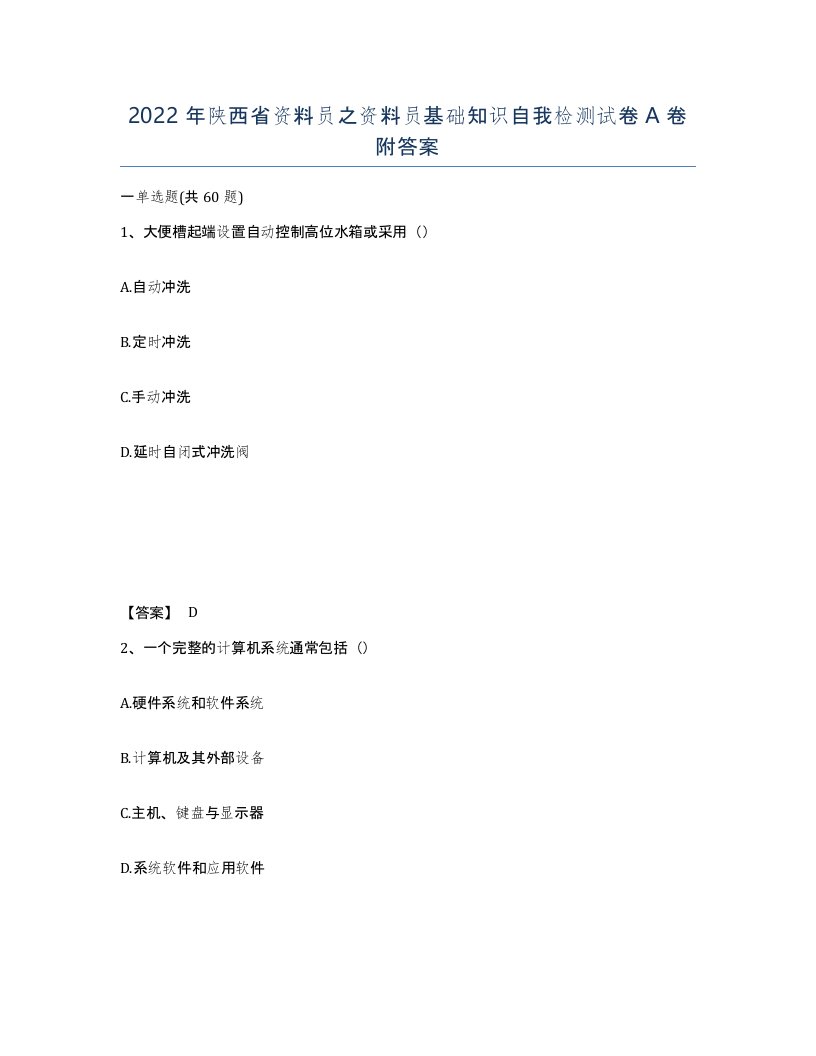 2022年陕西省资料员之资料员基础知识自我检测试卷A卷附答案

一单选题(共60题)

1、大便槽起端设置自动控制高位水箱或采用（）

A.自动冲洗

B.定时冲洗

C.手动冲洗

D.延时自闭式冲洗阀

【答案】 D

2、一个完整的计算机系统通常包括（）

A.硬件系统和软件系统

B.计算机及其外部设备

C.主机、键盘与显示器

D.系统软件和应用软件